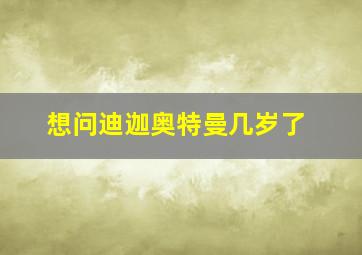 想问迪迦奥特曼几岁了